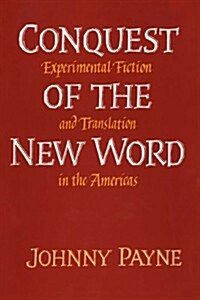 CONQUEST
Experimental Fiction
OF THE
and Translation
NEW WORD
in the Americas

JOHNNY PAYNE